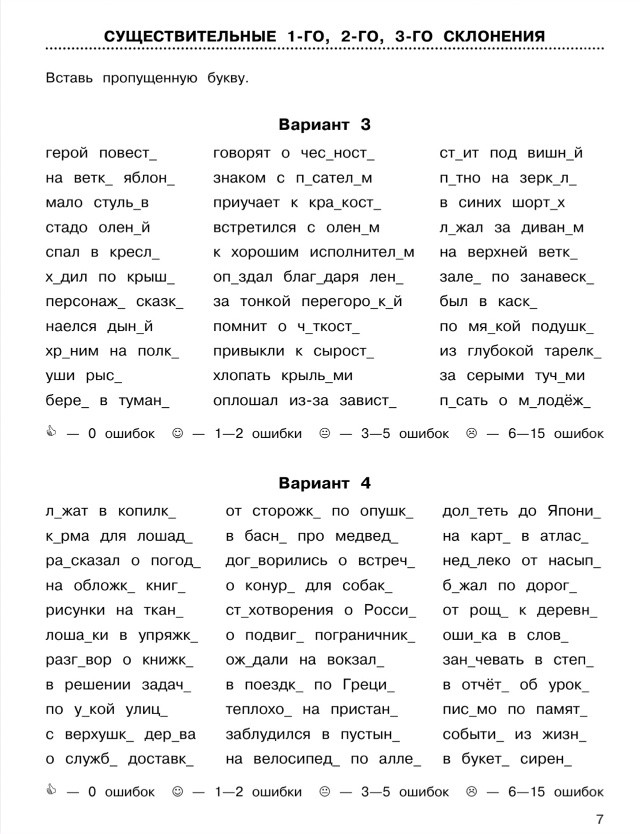 СУЩЕСТВИТЕЛЬНЫЕ 1-ГО, 2-ГО, 3-ГО СКЛОНЕНИЯ

Вставь пропущенную букву.

Вариант 3

герой повест_
на ветк_ яблон_
мало стуль_в
стадо олен_й
спал в кресл_
х_дил по крыш_
персонаж_ сказк_
наелся дын_й
хр_ним на полк_
уши рыс_
бере_ в туман_

говорят о чес_ност_
знаком с п_сател_м
приучает к кра_кост_
встретился с олен_м
к хорошим исполнител_м
оп_здал благ_даря лен_
за тонкой перегоро_к_й
помнит о ч_ткост_
привыкли к сырост_
хлопать крыль_ми
оплошал из-за завист_

ст_ит под вишн_й
п_тно на зерк_л_
в синих шорт_х
л_жал за диван_м
на верхней ветк_
зале_ по занавеск_
был в каск_
по мя_кой подушк_
из глубокой тарелк_
за серыми туч_ми
п_сать о м_лодёж_

— 0 ошибок ☺ — 1—2 ошибки 😐 — 3—5 ошибок ☹ — 6—15 ошибок

Вариант 4

л_жат в копилк_
к_рма для лошад_
ра_сказал о погод_
на обложк_ книг_
рисунки на ткан_
лоша_ки в упряжк_
разг_вор о книжк_
в решении задач_
по у_кой улиц_
с верхушк_ дер_ва
о служб_ доставк_

от сторожк_ по опушк_
в басн_ про медвед_
дог_ворились о встреч_
о конур_ для собак_
ст_хотворения о Росси_
о подвиг_ пограничник_
ож_дали на вокзал_
в поездк_ по Греци_
теплохо_ на пристан_
заблудился в пустын_
на велосипед_ по алле_

дол_теть до Япони_
на карт_ в атлас_
нед_леко от насып_
б_жал по дорог_
от рощ_ к деревн_
оши_ка в слов_
зан_чевать в степ_
в отчёт_ об урок_
пис_мо по памят_
событи_ из жизн_
в букет_ сирен_

— 0 ошибок ☺ — 1—2 ошибки 😐 — 3—5 ошибок ☹ — 6—15 ошибок

7